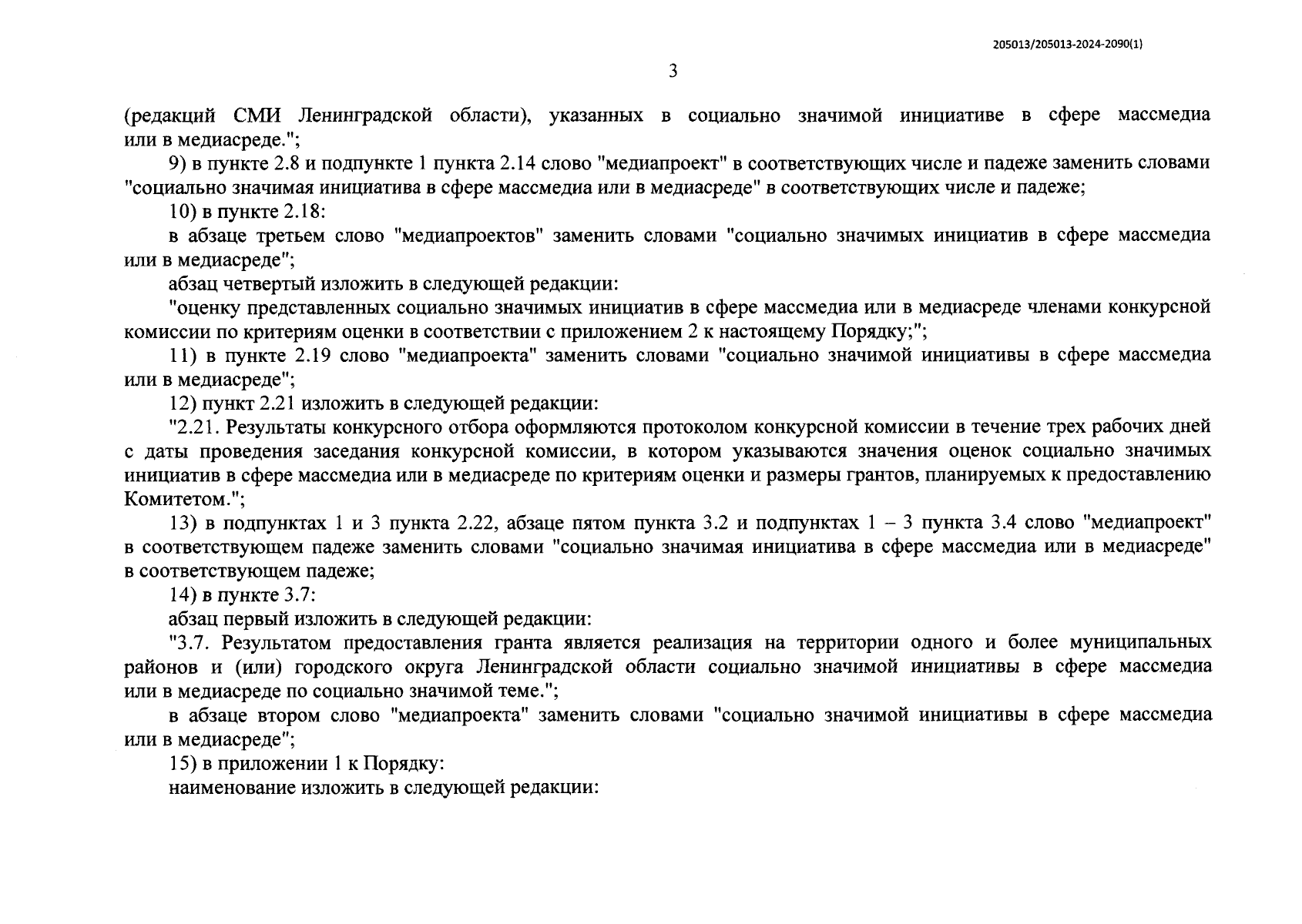 205013/205013-2024-2090(1)

3

(редакций СМИ Ленинградской области), указанных в социально значимой инициативе в сфере массмедиа или в медиасреде.";

9) в пункте 2.8 и подпункте 1 пункта 2.14 слово "медиапроект" в соответствующих числе и падеже заменить словами "социально значимая инициатива в сфере массмедиа или в медиасреде" в соответствующих числе и падеже;

10) в пункте 2.18:

в абзаце третьем слово "медиапроектов" заменить словами "социально значимых инициатив в сфере массмедиа или в медиасреде";

абзац четвертый изложить в следующей редакции:

"оценку представленных социально значимых инициатив в сфере массмедиа или в медиасреде членами конкурсной комиссии по критериям оценки в соответствии с приложением 2 к настоящему Порядку;";

11) в пункте 2.19 слово "медиапроекта" заменить словами "социально значимой инициативы в сфере массмедиа или в медиасреде";

12) пункт 2.21 изложить в следующей редакции:

"2.21. Результаты конкурсного отбора оформляются протоколом конкурсной комиссии в течение трех рабочих дней с даты проведения заседания конкурсной комиссии, в котором указываются значения оценок социально значимых инициатив в сфере массмедиа или в медиасреде по критериям оценки и размеры грантов, планируемых к предоставлению Комитетом.";

13) в подпунктах 1 и 3 пункта 2.22, абзаце пятом пункта 3.2 и подпунктах 1 – 3 пункта 3.4 слово "медиапроект" в соответствующем падеже заменить словами "социально значимая инициатива в сфере массмедиа или в медиасреде" в соответствующем падеже;

14) в пункте 3.7:

абзац первый изложить в следующей редакции:

"3.7. Результатом предоставления гранта является реализация на территории одного и более муниципальных районов и (или) городского округа Ленинградской области социально значимой инициативы в сфере массмедиа или в медиасреде по социально значимой теме.";

в абзаце втором слово "медиапроекта" заменить словами "социально значимой инициативы в сфере массмедиа или в медиасреде";

15) в приложении 1 к Порядку:

наименование изложить в следующей редакции: